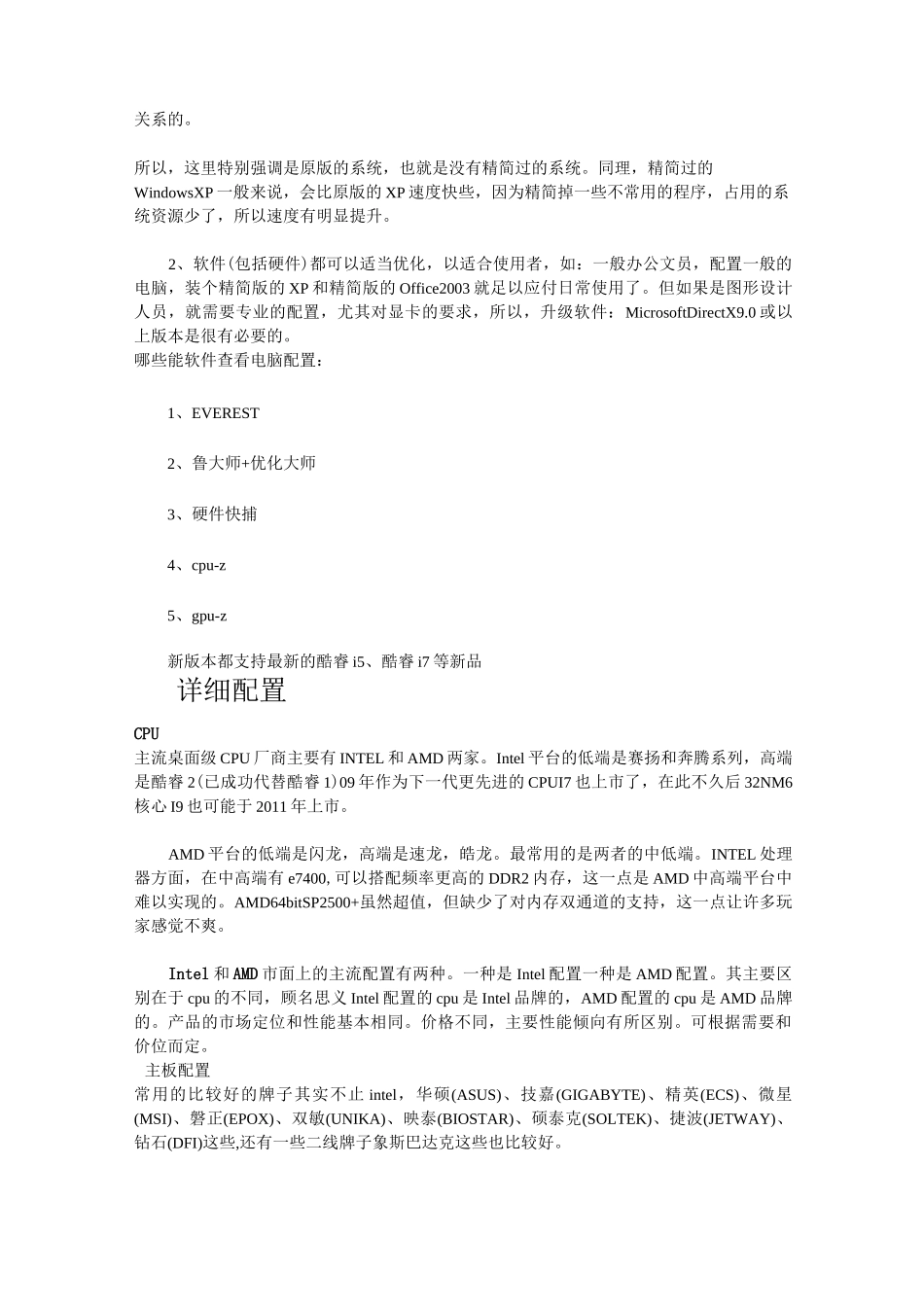 关系的。

所以，这里特别强调是原版的系统，也就是没有精简过的系统。同理，精简过的 WindowsXP 一般来说，会比原版的 XP 速度快些，因为精简掉一些不常用的程序，占用的系统资源少了，所以速度有明显提升。

2、软件(包括硬件)都可以适当优化，以适合使用者，如：一般办公文员，配置一般的电脑，装个精简版的 XP 和精简版的 Office2003 就足以应付日常使用了。但如果是图形设计人员，就需要专业的配置，尤其对显卡的要求，所以，升级软件：MicrosoftDirectX9.0 或以上版本是很有必要的。
哪些能软件查看电脑配置：

1、EVEREST

2、鲁大师+优化大师

3、硬件快捕

4、cpu-z

5、gpu-z

新版本都支持最新的酷睿 i5、酷睿 i7 等新品

详细配置

CPU
主流桌面级 CPU 厂商主要有 INTEL 和 AMD 两家。Intel 平台的低端是赛扬和奔腾系列，高端是酷睿 2(已成功代替酷睿 1)09 年作为下一代更先进的 CPUI7 也上市了，在此不久后 32NM6 核心 I9 也可能于 2011 年上市。

AMD 平台的低端是闪龙，高端是速龙，皓龙。最常用的是两者的中低端。INTEL 处理器方面，在中高端有 e7400, 可以搭配频率更高的 DDR2 内存，这一点是 AMD 中高端平台中难以实现的。AMD64bitSP2500+虽然超值，但缺少了对内存双通道的支持，这一点让许多玩家感觉不爽。

Intel 和 AMD 市面上的主流配置有两种。一种是 Intel 配置一种是 AMD 配置。其主要区别在于 cpu 的不同，顾名思义 Intel 配置的 cpu 是 Intel 品牌的，AMD 配置的 cpu 是 AMD 品牌的。产品的市场定位和性能基本相同。价格不同，主要性能倾向有所区别。可根据需要和价位而定。
主板配置
常用的比较好的牌子其实不止 intel，华硕(ASUS)、技嘉(GIGABYTE)、精英(ECS)、微星(MSI)、磐正(EPOX)、双敏(UNIKA)、映泰(BIOSTAR)、硕泰克(SOLTEK)、捷波(JETWAY)、钻石(DFI)这些,还有一些二线牌子象斯巴达克这些也比较好。